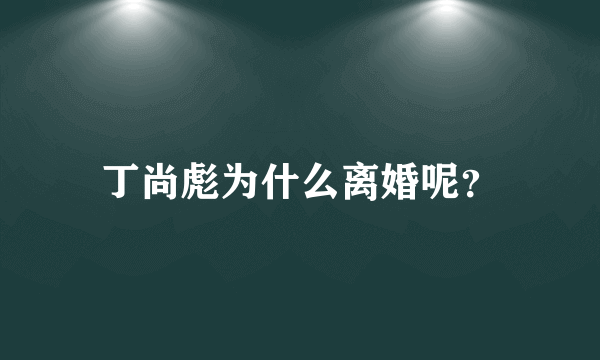 丁尚彪为什么离婚呢?